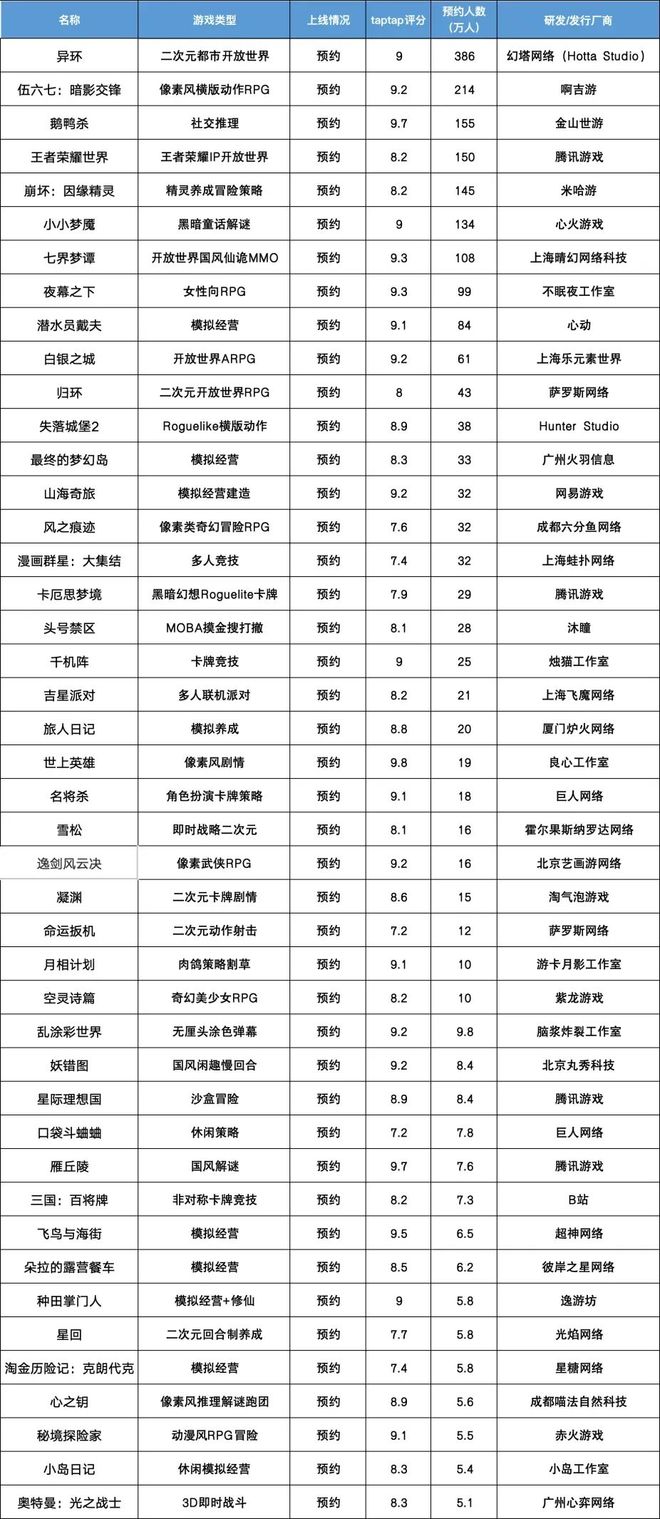 | 名称 | 游戏类型 | 上线情况 | taptap评分 | 预约人数（万人） | 研发/发行厂商 |
|---|---|---|---|---|---|
| 异环 | 二次元都市开放世界 | 预约 | 9 | 386 | 幻塔网络（Hotta Studio） |
| 伍六七：暗影交锋 | 像素风横版动作RPG | 预约 | 9.2 | 214 | 啊吉游 |
| 鹅鸭杀 | 社交推理 | 预约 | 9.7 | 155 | 金山世游 |
| 王者荣耀世界 | 王者荣耀IP开放世界 | 预约 | 8.2 | 150 | 腾讯游戏 |
| 崩坏：因缘精灵 | 精灵养成冒险策略 | 预约 | 8.2 | 145 | 米哈游 |
| 小小梦魇 | 黑暗童话解谜 | 预约 | 9 | 134 | 心火游戏 |
| 七界梦谭 | 开放世界国风仙诡MMO | 预约 | 9.3 | 108 | 上海晴幻网络科技 |
| 夜幕之下 | 女性向RPG | 预约 | 9.3 | 99 | 不眠夜工作室 |
| 潜水员戴夫 | 模拟经营 | 预约 | 9.1 | 84 | 心动 |
| 白银之城 | 开放世界ARPG | 预约 | 9.2 | 61 | 上海乐元素世界 |
| 归环 | 二次元开放世界RPG | 预约 | 8 | 43 | 萨罗斯网络 |
| 失落城堡2 | Roguelike横版动作 | 预约 | 8.9 | 38 | Hunter Studio |
| 最终的梦幻岛 | 模拟经营 | 预约 | 8.3 | 33 | 广州火羽信息 |
| 山海奇旅 | 模拟经营建造 | 预约 | 9.2 | 32 | 网易游戏 |
| 风之痕迹 | 像素类奇幻冒险RPG | 预约 | 7.6 | 32 | 成都六分鱼网络 |
| 漫画群星：大集结 | 多人竞技 | 预约 | 7.4 | 32 | 上海蛙扑网络 |
| 卡厄思梦境 | 黑暗幻想Roguelite卡牌 | 预约 | 7.9 | 29 | 腾讯游戏 |
| 头号禁区 | MOBA摸金搜打撤 | 预约 | 8.1 | 28 | 沐瞳 |
| 千机阵 | 卡牌竞技 | 预约 | 9 | 25 | 烛猫工作室 |
| 吉星派对 | 多人联机派对 | 预约 | 8.2 | 21 | 上海飞魔网络 |
| 旅人日记 | 模拟养成 | 预约 | 8.8 | 20 | 厦门炉火网络 |
| 世上英雄 | 像素风剧情 | 预约 | 9.8 | 19 | 良心工作室 |
| 名将杀 | 角色扮演卡牌策略 | 预约 | 9.1 | 18 | 巨人网络 |
| 雪松 | 即时战略二次元 | 预约 | 8.1 | 16 | 霍尔果斯纳罗达网络 |
| 逸剑风云决 | 像素武侠RPG | 预约 | 9.2 | 16 | 北京艺画游网络 |
| 凝渊 | 二次元卡牌剧情 | 预约 | 8.6 | 15 | 淘气泡游戏 |
| 命运扳机 | 二次元动作射击 | 预约 | 7.2 | 12 | 萨罗斯网络 |
| 月相计划 | 肉鸽策略割草 | 预约 | 9.1 | 10 | 游卡月影工作室 |
| 空灵诗篇 | 奇幻美少女RPG | 预约 | 8.2 | 10 | 紫龙游戏 |
| 乱涂彩世界 | 无厘头涂色弹幕 | 预约 | 9.2 | 9.8 | 脑浆炸裂工作室 |
| 妖错图 | 国风闲趣慢回合 | 预约 | 9.2 | 8.4 | 北京丸秀科技 |
| 星际理想国 | 沙盒冒险 | 预约 | 8.9 | 8.4 | 腾讯游戏 |
| 口袋斗蛐蛐 | 休闲策略 | 预约 | 7.2 | 7.8 | 巨人网络 |
| 雁丘陵 | 国风解谜 | 预约 | 9.7 | 7.6 | 腾讯游戏 |
| 三国：百将牌 | 非对称卡牌竞技 | 预约 | 8.2 | 7.3 | B站 |
| 飞鸟与海街 | 模拟经营 | 预约 | 9.5 | 6.5 | 超神网络 |
| 朵拉的露营餐车 | 模拟经营 | 预约 | 8.5 | 6.2 | 彼岸之星网络 |
| 种田掌门人 | 模拟经营+修仙 | 预约 | 9 | 5.8 | 逸游坊 |
| 星回 | 二次元回合制养成 | 预约 | 7.7 | 5.8 | 光焰网络 |
| 淘金历险记：克朗代克 | 模拟经营 | 预约 | 7.4 | 5.8 | 星糖网络 |
| 心之钥 | 像素风推理解谜跑团 | 预约 | 8.9 | 5.6 | 成都喵法自然科技 |
| 秘境探险家 | 动漫风RPG冒险 | 预约 | 9.1 | 5.5 | 赤火游戏 |
| 小岛日记 | 休闲模拟经营 | 预约 | 8.3 | 5.4 | 小岛工作室 |
| 奥特曼：光之战士 | 3D即时战斗 | 预约 | 8.3 | 5.1 | 广州心弈网络 |